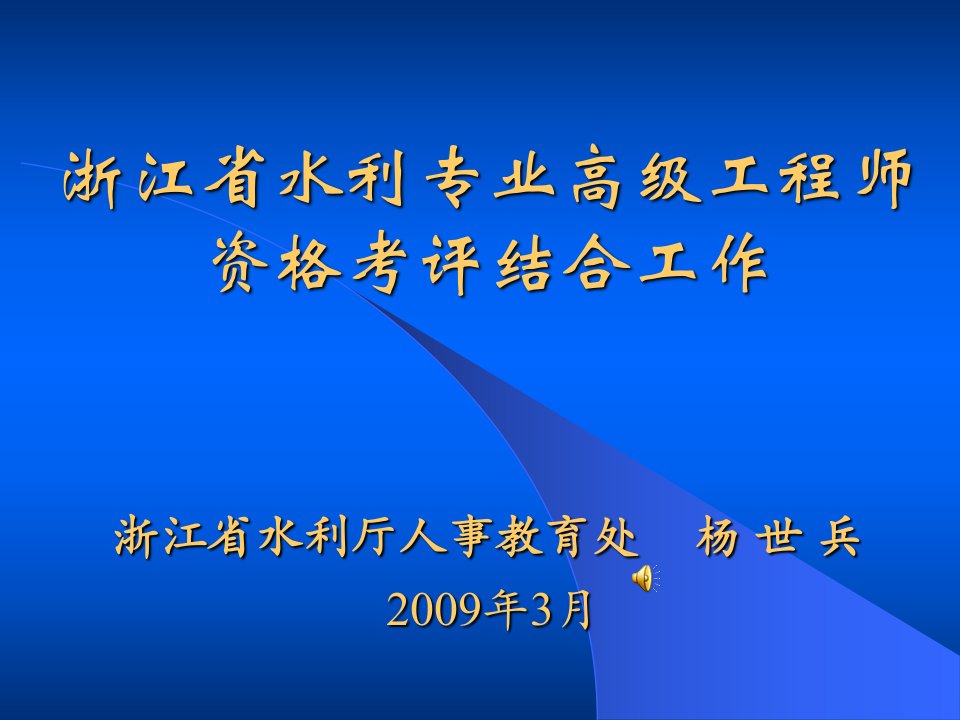 浙江省水利专业高级工程师资格考评结合工作

浙江省水利厅人事教育处　杨 世 兵
2009年3月